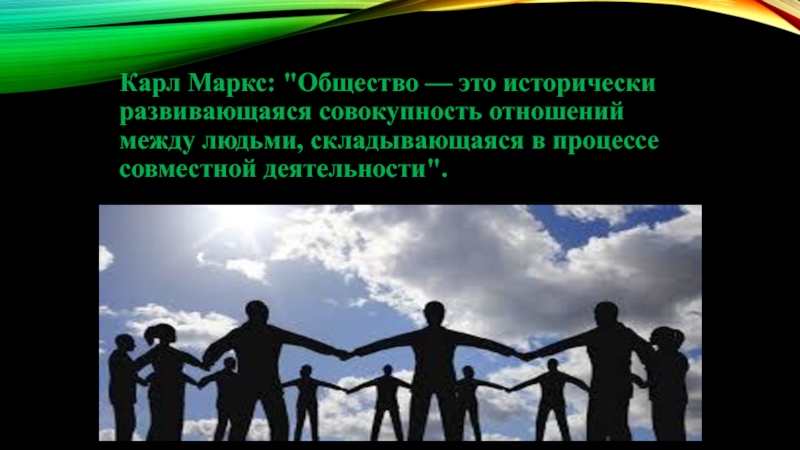 Карл Маркс: "Общество — это исторически развивающаяся совокупность отношений между людьми, складывающаяся в процессе совместной деятельности".